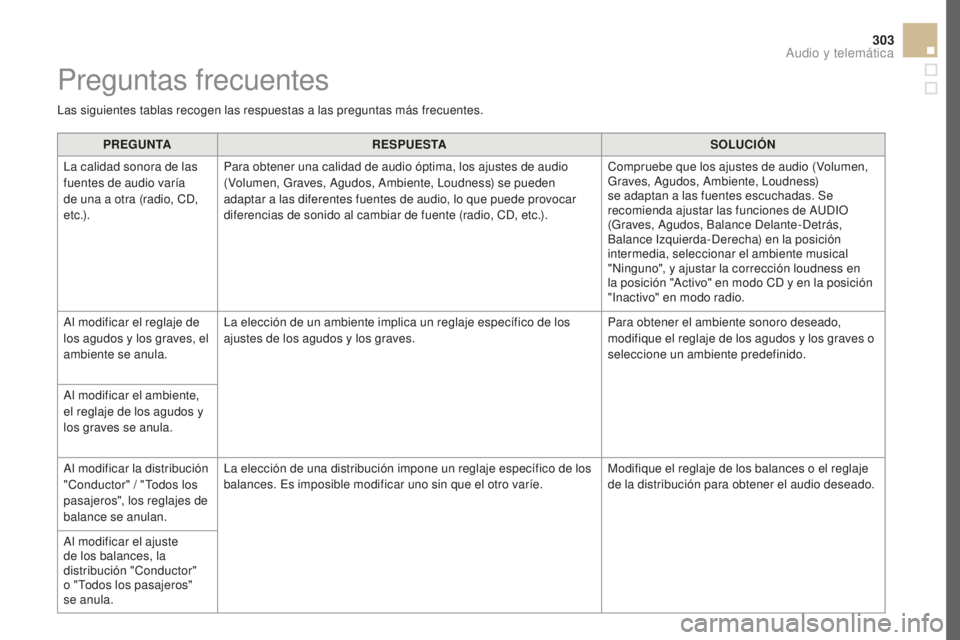 303

Audio y telemática

Preguntas frecuentes

Las siguientes tablas recogen las respuestas a las preguntas más frecuentes.

| PREGUNTA | RESPUESTA | SOLUCIÓN |
|---|---|---|
| La calidad sonora de las fuentes de audio varía de una a otra (radio, CD, etc.). | Para obtener una calidad de audio óptima, los ajustes de audio (Volumen, Graves, Agudos, Ambiente, Loudness) se pueden adaptar a las diferentes fuentes de audio, lo que puede provocar diferencias de sonido al cambiar de fuente (radio, CD, etc.). | Compruebe que los ajustes de audio (Volumen, Graves, Agudos, Ambiente, Loudness) se adaptan a las fuentes escuchadas. Se recomienda ajustar las funciones de AUDIO (Graves, Agudos, Balance Delante-Detrás, Balance Izquierda-Derecha) en la posición intermedia, seleccionar el ambiente musical "Ninguno", y ajustar la corrección loudness en la posición "Activo" en modo CD y en la posición "Inactivo" en modo radio. |
| Al modificar el reglaje de los agudos y los graves, el ambiente se anula. | La elección de un ambiente implica un reglaje específico de los ajustes de los agudos y los graves. | Para obtener el ambiente sonoro deseado, modifique el reglaje de los agudos y los graves o seleccione un ambiente predefinido. |
| Al modificar el ambiente, el reglaje de los agudos y los graves se anula. | | |
| Al modificar la distribución "Conductor" / "Todos los pasajeros", los reglajes de balance se anulan. | La elección de una distribución impone un reglaje específico de los balances. Es imposible modificar uno sin que el otro varíe. | Modifique el reglaje de los balances o el reglaje de la distribución para obtener el audio deseado. |
| Al modificar el ajuste de los balances, la distribución "Conductor" o "Todos los pasajeros" se anula. | | |

carmanualsonline.info